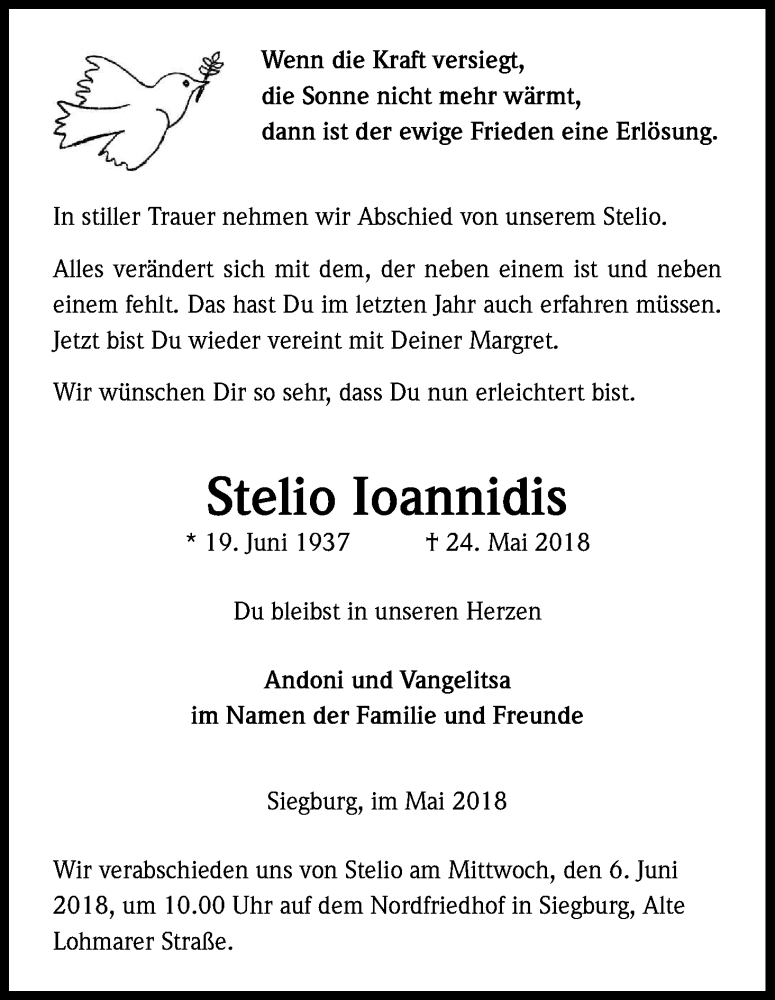 Wenn die Kraft versiegt,
die Sonne nicht mehr wärmt,
dann ist der ewige Frieden eine Erlösung.

In stiller Trauer nehmen wir Abschied von unserem Stelio.

Alles verändert sich mit dem, der neben einem ist und neben einem fehlt. Das hast Du im letzten Jahr auch erfahren müssen. Jetzt bist Du wieder vereint mit Deiner Margret.

Wir wünschen Dir so sehr, dass Du nun erleichtert bist.

Stelio Ioannidis

* 19. Juni 1937 † 24. Mai 2018

Du bleibst in unseren Herzen

Andoni und Vangelitsa
im Namen der Familie und Freunde

Siegburg, im Mai 2018

Wir verabschieden uns von Stelio am Mittwoch, den 6. Juni 2018, um 10.00 Uhr auf dem Nordfriedhof in Siegburg, Alte Lohmarer Straße.